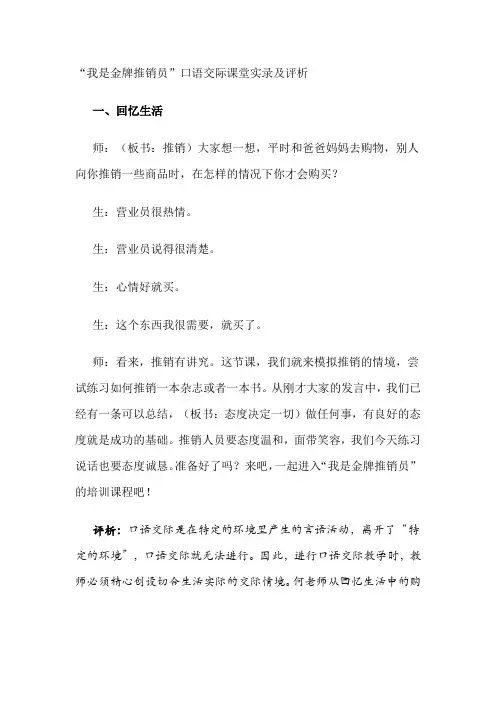 “我是金牌推销员”口语交际课堂实录及评析

一、回忆生活

师：（板书：推销）大家想一想，平时和爸爸妈妈去购物，别人向你推销一些商品时，在怎样的情况下你才会购买？

生：营业员很热情。

生：营业员说得很清楚。

生：心情好就买。

生：这个东西我很需要，就买了。

师：看来，推销有讲究。这节课，我们就来模拟推销的情境，尝试练习如何推销一本杂志或者一本书。从刚才大家的发言中，我们已经有一条可以总结，（板书：态度决定一切）做任何事，有良好的态度就是成功的基础。推销人员要态度温和，面带笑容，我们今天练习说话也要态度诚恳。准备好了吗？来吧，一起进入“我是金牌推销员”的培训课程吧！

评析：口语交际是在特定的环境里产生的言语活动，离开了“特定的环境”，口语交际就无法进行。因此，进行口语交际教学时，教师必须精心创设切合生活实际的交际情境。何老师从回忆生活中的购